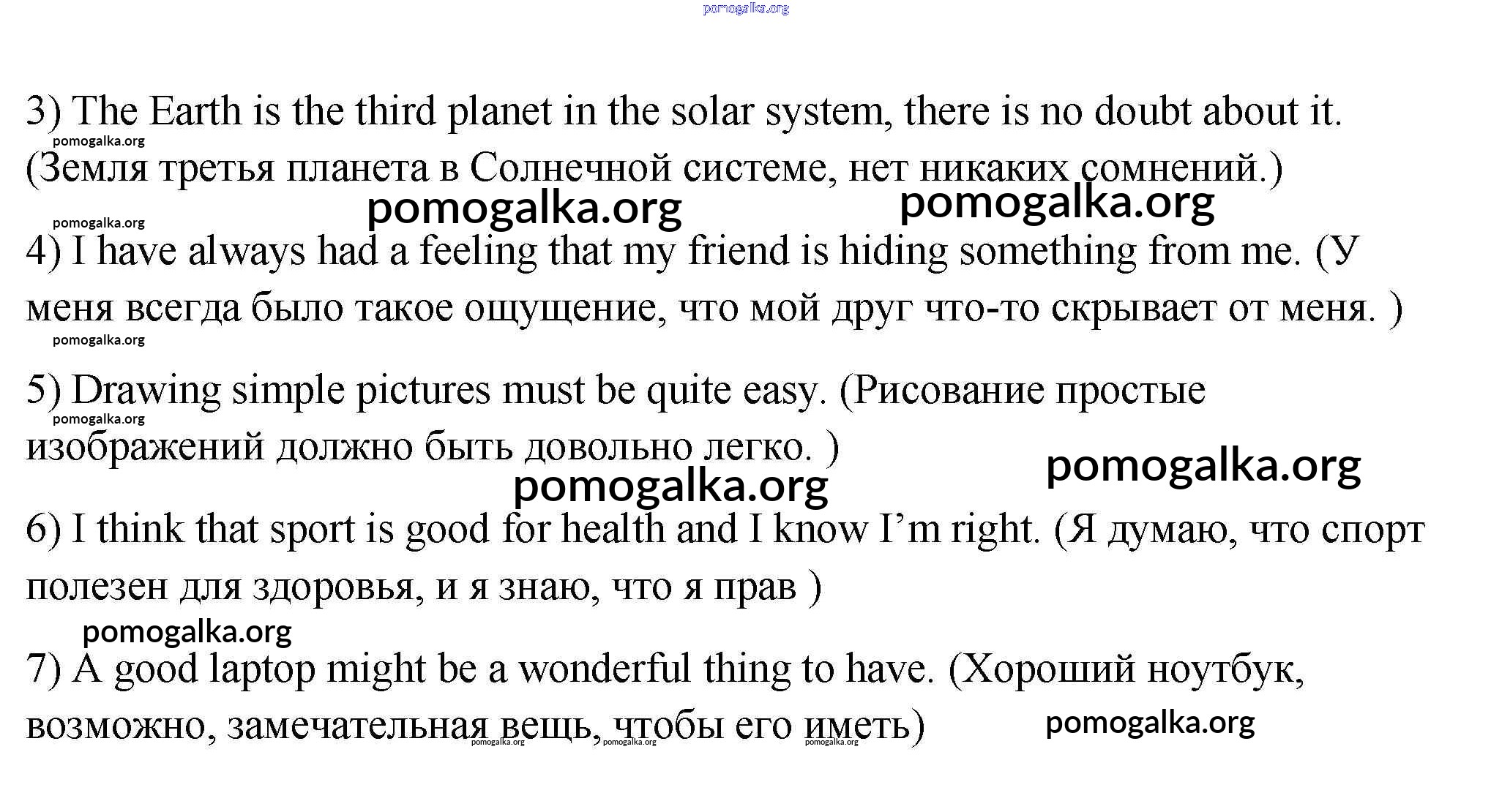 3) The Earth is the third planet in the solar system, there is no doubt about it. (Земля третья планета в Солнечной системе, нет никаких сомнений.)

4) I have always had a feeling that my friend is hiding something from me. (У меня всегда было такое ощущение, что мой друг что-то скрывает от меня. )

5) Drawing simple pictures must be quite easy. (Рисование простые изображений должно быть довольно легко. )

6) I think that sport is good for health and I know I'm right. (Я думаю, что спорт полезен для здоровья, и я знаю, что я прав )

7) A good laptop might be a wonderful thing to have. (Хороший ноутбук, возможно, замечательная вещь, чтобы его иметь)

pomogalka.org